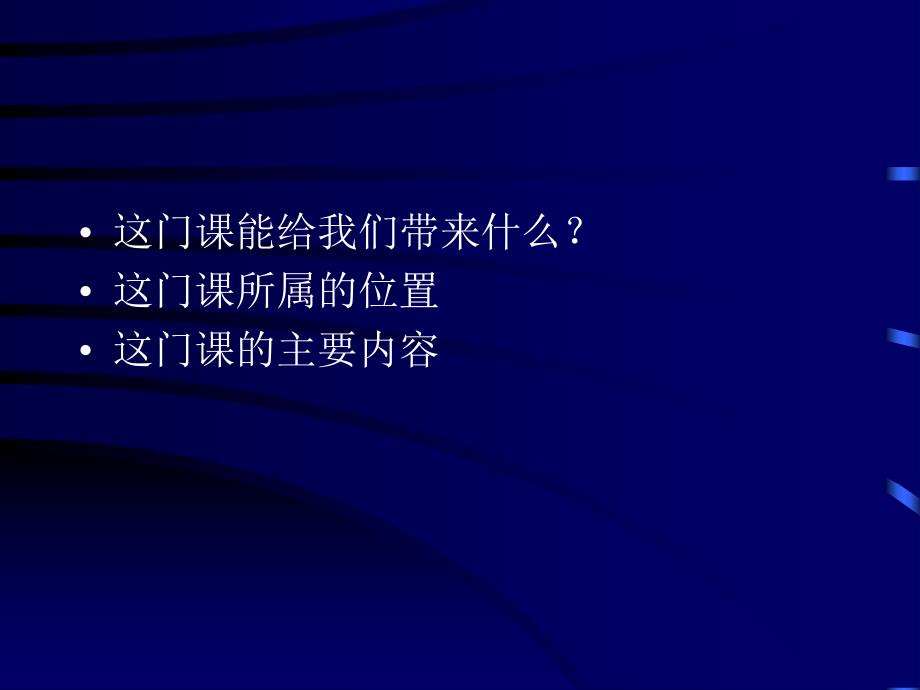 • 这门课能给我们带来什么？
• 这门课所属的位置
• 这门课的主要内容